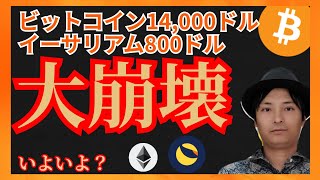 ビットコイン14,000ドル
イーサリアム800ドル

大崩壊

いよいよ？